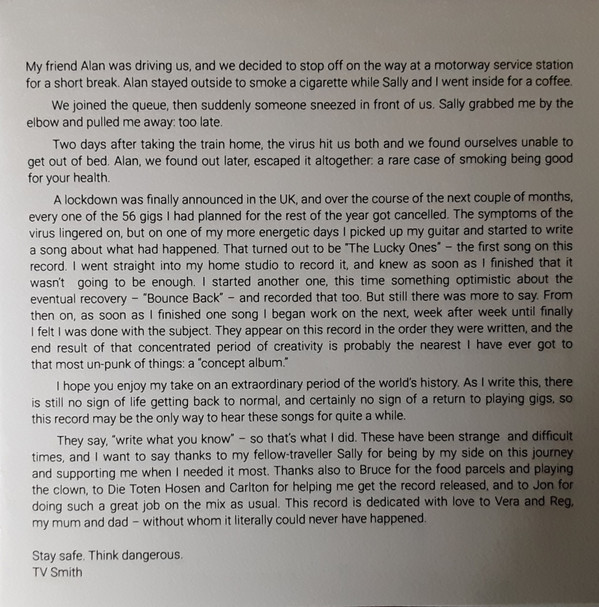 My friend Alan was driving us, and we decided to stop off on the way at a motorway service station for a short break. Alan stayed outside to smoke a cigarette while Sally and I went inside for a coffee.

We joined the queue, then suddenly someone sneezed in front of us. Sally grabbed me by the elbow and pulled me away: too late.

Two days after taking the train home, the virus hit us both and we found ourselves unable to get out of bed. Alan, we found out later, escaped it altogether: a rare case of smoking being good for your health.

A lockdown was finally announced in the UK, and over the course of the next couple of months, every one of the 56 gigs I had planned for the rest of the year got cancelled. The symptoms of the virus lingered on, but on one of my more energetic days I picked up my guitar and started to write a song about what had happened. That turned out to be "The Lucky Ones" – the first song on this record. I went straight into my home studio to record it, and knew as soon as I finished that it wasn't going to be enough. I started another one, this time something optimistic about the eventual recovery – "Bounce Back" – and recorded that too. But still there was more to say. From then on, as soon as I finished one song I began work on the next, week after week until finally I felt I was done with the subject. They appear on this record in the order they were written, and the end result of that concentrated period of creativity is probably the nearest I have ever got to that most un-punk of things: a "concept album."

I hope you enjoy my take on an extraordinary period of the world's history. As I write this, there is still no sign of life getting back to normal, and certainly no sign of a return to playing gigs, so this record may be the only way to hear these songs for quite a while.

They say, "write what you know" – so that's what I did. These have been strange and difficult times, and I want to say thanks to my fellow-traveller Sally for being by my side on this journey and supporting me when I needed it most. Thanks also to Bruce for the food parcels and playing the clown, to Die Toten Hosen and Carlton for helping me get the record released, and to Jon for doing such a great job on the mix as usual. This record is dedicated with love to Vera and Reg, my mum and dad – without whom it literally could never have happened.

Stay safe. Think dangerous.
TV Smith